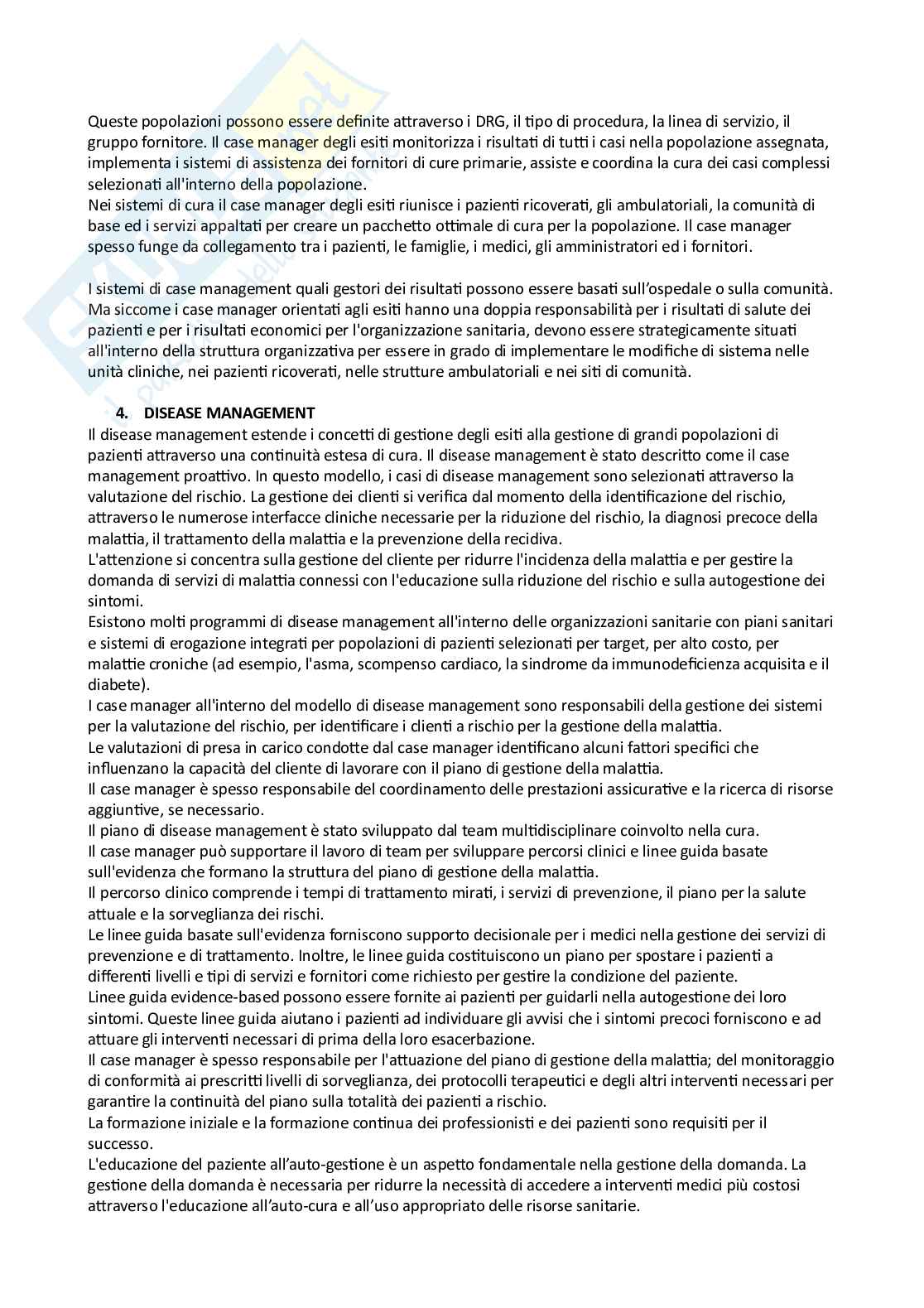 Queste popolazioni possono essere definite attraverso i DRG, il tipo di procedura, la linea di servizio, il gruppo fornitore. Il case manager degli esiti monitorizza i risultati di tutti i casi nella popolazione assegnata, implementa i sistemi di assistenza dei fornitori di cure primarie, assiste e coordina la cura dei casi complessi selezionati all'interno della popolazione.
Nei sistemi di cura il case manager degli esiti riunisce i pazienti ricoverati, gli ambulatoriali, la comunità di base ed i servizi appaltati per creare un pacchetto ottimale di cura per la popolazione. Il case manager spesso funge da collegamento tra i pazienti, le famiglie, i medici, gli amministratori ed i fornitori.

I sistemi di case management quali gestori dei risultati possono essere basati sull'ospedale o sulla comunità. Ma siccome i case manager orientati agli esiti hanno una doppia responsabilità per i risultati di salute dei pazienti e per i risultati economici per l'organizzazione sanitaria, devono essere strategicamente situati all'interno della struttura organizzativa per essere in grado di implementare le modifiche di sistema nelle unità cliniche, nei pazienti ricoverati, nelle strutture ambulatoriali e nei siti di comunità.

4. DISEASE MANAGEMENT
Il disease management estende i concetti di gestione degli esiti alla gestione di grandi popolazioni di pazienti attraverso una continuità estesa di cura. Il disease management è stato descritto come il case management proattivo. In questo modello, i casi di disease management sono selezionati attraverso la valutazione del rischio. La gestione dei clienti si verifica dal momento della identificazione del rischio, attraverso le numerose interfacce cliniche necessarie per la riduzione del rischio, la diagnosi precoce della malattia, il trattamento della malattia e la prevenzione della recidiva.
L'attenzione si concentra sulla gestione del cliente per ridurre l'incidenza della malattia e per gestire la domanda di servizi di malattia connessi con l'educazione sulla riduzione del rischio e sulla autogestione dei sintomi.
Esistono molti programmi di disease management all'interno delle organizzazioni sanitarie con piani sanitari e sistemi di erogazione integrati per popolazioni di pazienti selezionati per target, per alto costo, per malattie croniche (ad esempio, l'asma, scompenso cardiaco, la sindrome da immunodeficienza acquisita e il diabete).
I case manager all'interno del modello di disease management sono responsabili della gestione dei sistemi per la valutazione del rischio, per identificare i clienti a rischio per la gestione della malattia.
Le valutazioni di presa in carico condotte dal case manager identificano alcuni fattori specifici che influenzano la capacità del cliente di lavorare con il piano di gestione della malattia.
Il case manager è spesso responsabile del coordinamento delle prestazioni assicurative e la ricerca di risorse aggiuntive, se necessario.
Il piano di disease management è stato sviluppato dal team multidisciplinare coinvolto nella cura.
Il case manager può supportare il lavoro di team per sviluppare percorsi clinici e linee guida basate sull'evidenza che formano la struttura del piano di gestione della malattia.
Il percorso clinico comprende i tempi di trattamento mirati, i servizi di prevenzione, il piano per la salute attuale e la sorveglianza dei rischi.
Le linee guida basate sull'evidenza forniscono supporto decisionale per i medici nella gestione dei servizi di prevenzione e di trattamento. Inoltre, le linee guida costituiscono un piano per spostare i pazienti a differenti livelli e tipi di servizi e fornitori come richiesto per gestire la condizione del paziente.
Linee guida evidence-based possono essere fornite ai pazienti per guidarli nella autogestione dei loro sintomi. Queste linee guida aiutano i pazienti ad individuare gli avvisi che i sintomi precoci forniscono e ad attuare gli interventi necessari di prima della loro esacerbazione.
Il case manager è spesso responsabile per l'attuazione del piano di gestione della malattia; del monitoraggio di conformità ai prescritti livelli di sorveglianza, dei protocolli terapeutici e degli altri interventi necessari per garantire la continuità del piano sulla totalità dei pazienti a rischio.
La formazione iniziale e la formazione continua dei professionisti e dei pazienti sono requisiti per il successo.
L'educazione del paziente all'auto-gestione è un aspetto fondamentale nella gestione della domanda. La gestione della domanda è necessaria per ridurre la necessità di accedere a interventi medici più costosi attraverso l'educazione all'auto-cura e all'uso appropriato delle risorse sanitarie.